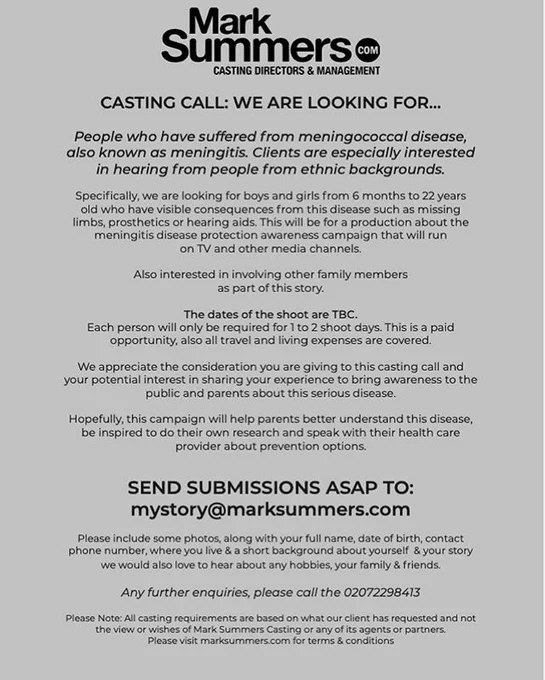 Mark
Summers.com
CASTING DIRECTORS & MANAGEMENT

CASTING CALL: WE ARE LOOKING FOR...

People who have suffered from meningococcal disease, also known as meningitis. Clients are especially interested in hearing from people from ethnic backgrounds.

Specifically, we are looking for boys and girls from 6 months to 22 years old who have visible consequences from this disease such as missing limbs, prosthetics or hearing aids. This will be for a production about the meningitis disease protection awareness campaign that will run on TV and other media channels.

Also interested in involving other family members as part of this story.

The dates of the shoot are TBC.
Each person will only be required for 1 to 2 shoot days. This is a paid opportunity, also all travel and living expenses are covered.

We appreciate the consideration you are giving to this casting call and your potential interest in sharing your experience to bring awareness to the public and parents about this serious disease.

Hopefully, this campaign will help parents better understand this disease, be inspired to do their own research and speak with their health care provider about prevention options.

SEND SUBMISSIONS ASAP TO:
mystory@marksummers.com

Please include some photos, along with your full name, date of birth, contact phone number, where you live & a short background about yourself & your story we would also love to hear about any hobbies, your family & friends.

Any further enquiries, please call the 02072298413

Please Note: All casting requirements are based on what our client has requested and not the view or wishes of Mark Summers Casting or any of its agents or partners.
Please visit marksummers.com for terms & conditions